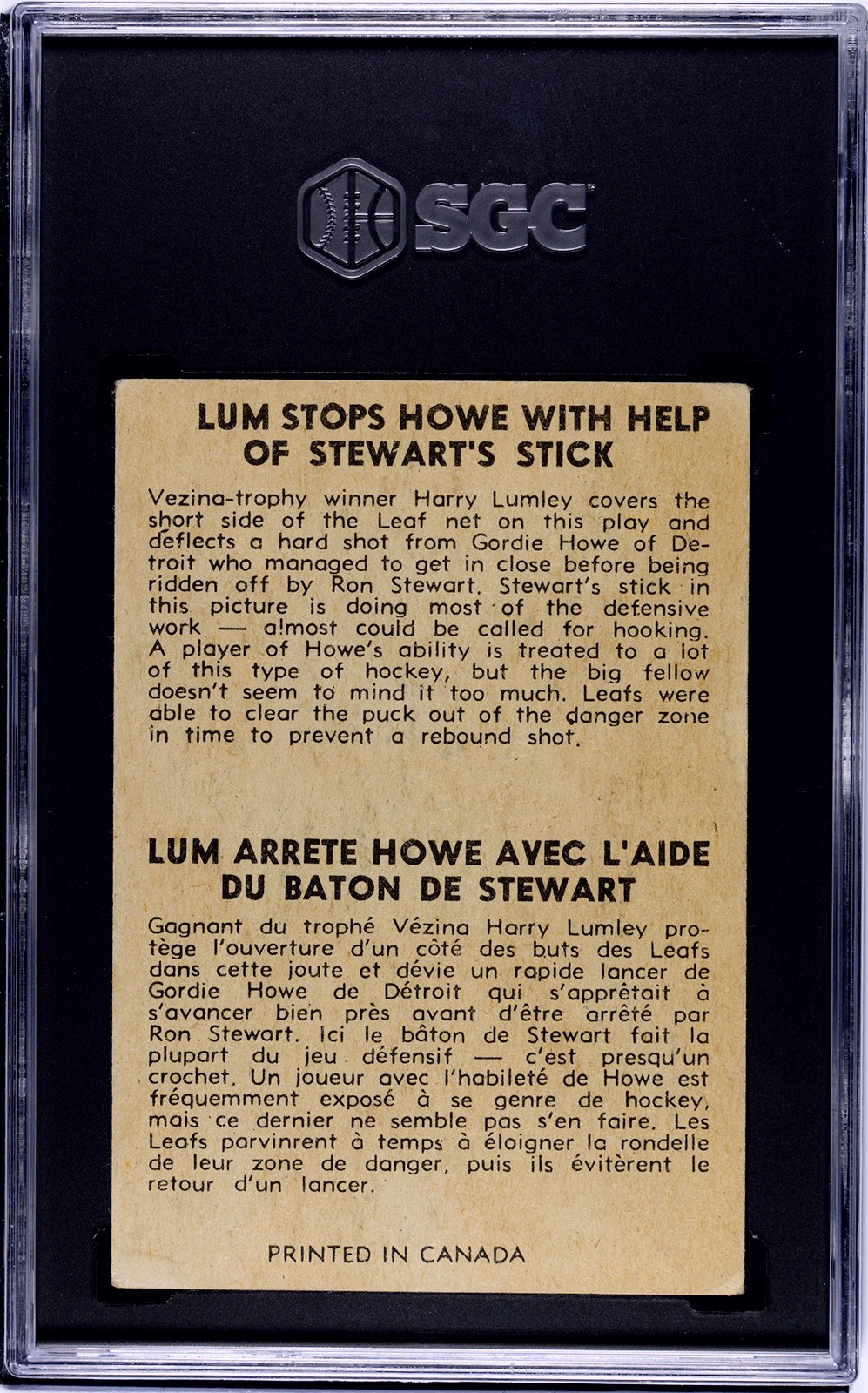 SGC

LUM STOPS HOWE WITH HELP OF STEWART'S STICK

Vezina-trophy winner Harry Lumley covers the short side of the Leaf net on this play and deflects a hard shot from Gordie Howe of Detroit who managed to get in close before being ridden off by Ron Stewart. Stewart's stick in this picture is doing most of the defensive work — almost could be called for hooking. A player of Howe's ability is treated to a lot of this type of hockey, but the big fellow doesn't seem to mind it too much. Leafs were able to clear the puck out of the danger zone in time to prevent a rebound shot.

LUM ARRETE HOWE AVEC L'AIDE DU BATON DE STEWART

Gagnant du trophé Vézina Harry Lumley protège l'ouverture d'un côté des buts des Leafs dans cette joute et dévie un rapide lancer de Gordie Howe de Détroit qui s'apprêtait à s'avancer bien près avant d'être arrêté par Ron Stewart. Ici le bâton de Stewart fait la plupart du jeu défensif — c'est presqu'un crochet. Un joueur avec l'habileté de Howe est fréquemment exposé à se genre de hockey, mais ce dernier ne semble pas s'en faire. Les Leafs parvinrent à temps à éloigner la rondelle de leur zone de danger, puis ils évitèrent le retour d'un lancer.

PRINTED IN CANADA